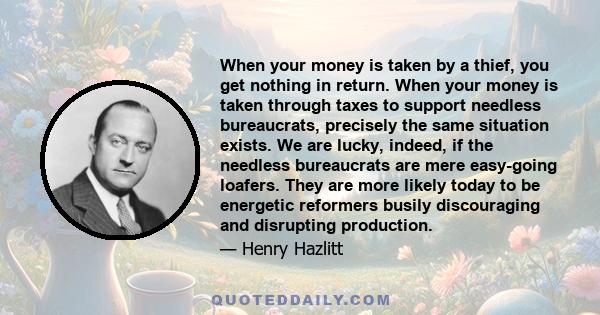 When your money is taken by a thief, you get nothing in return. When your money is taken through taxes to support needless bureaucrats, precisely the same situation exists. We are lucky, indeed, if the needless bureaucrats are mere easy-going loafers. They are more likely today to be energetic reformers busily discouraging and disrupting production.
— Henry Hazlitt

QUOTEDDAILY.COM